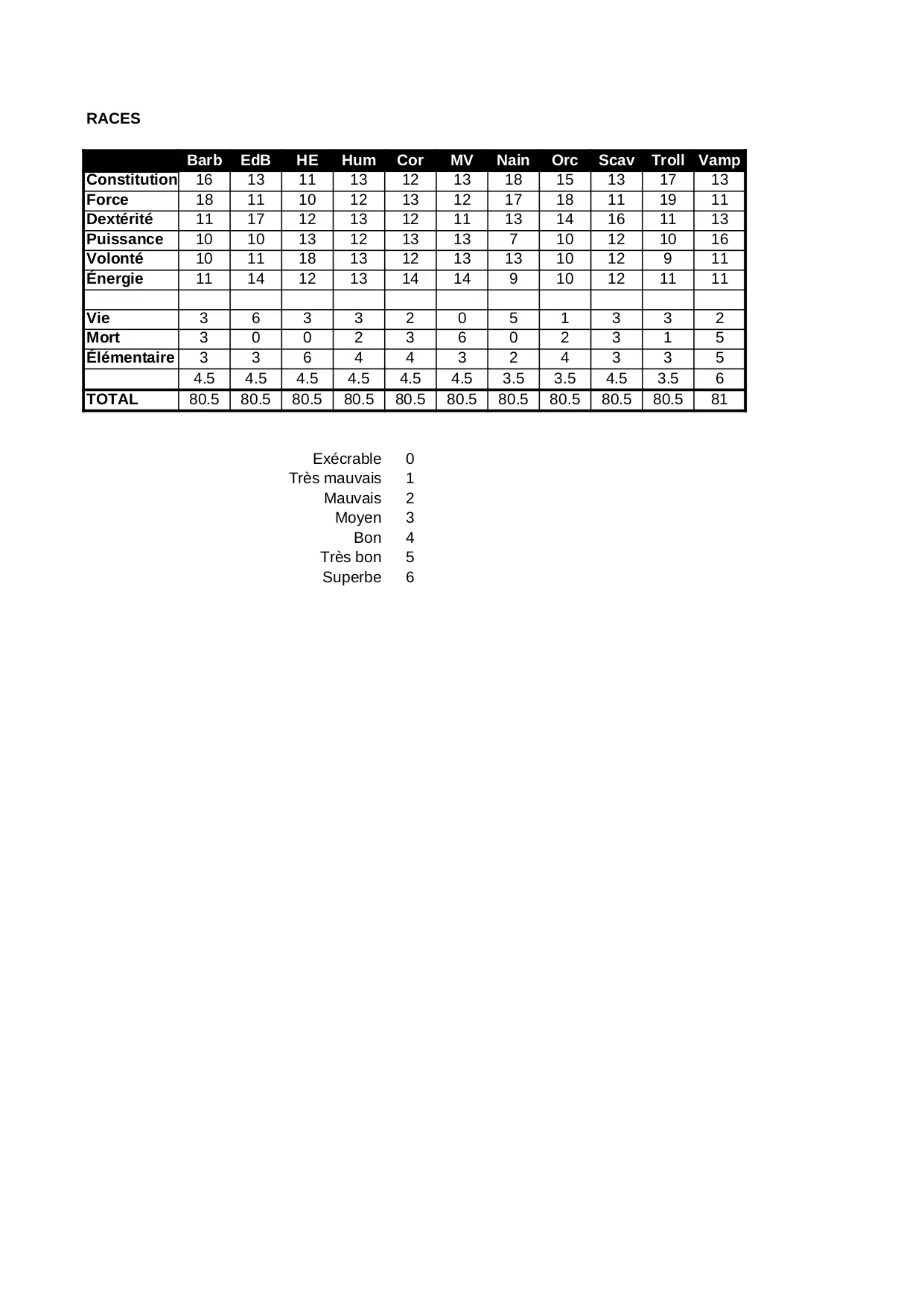 RACES

| | Barb | EdB | HE | Hum | Cor | MV | Nain | Orc | Scav | Troll | Vamp |
|---|---|---|---|---|---|---|---|---|---|---|---|
| Constitution | 16 | 13 | 11 | 13 | 12 | 13 | 18 | 15 | 13 | 17 | 13 |
| Force | 18 | 11 | 10 | 12 | 13 | 12 | 17 | 18 | 11 | 19 | 11 |
| Dextérité | 11 | 17 | 12 | 13 | 12 | 11 | 13 | 14 | 16 | 11 | 13 |
| Puissance | 10 | 10 | 13 | 12 | 13 | 13 | 7 | 10 | 12 | 10 | 16 |
| Volonté | 10 | 11 | 18 | 13 | 12 | 13 | 13 | 10 | 12 | 9 | 11 |
| Énergie | 11 | 14 | 12 | 13 | 14 | 14 | 9 | 10 | 12 | 11 | 11 |
| | | | | | | | | | | | |
| Vie | 3 | 6 | 3 | 3 | 2 | 0 | 5 | 1 | 3 | 3 | 2 |
| Mort | 3 | 0 | 0 | 2 | 3 | 6 | 0 | 2 | 3 | 1 | 5 |
| Élémentaire | 3 | 3 | 6 | 4 | 4 | 3 | 2 | 4 | 3 | 3 | 5 |
| | 4.5 | 4.5 | 4.5 | 4.5 | 4.5 | 4.5 | 3.5 | 3.5 | 4.5 | 3.5 | 6 |
| TOTAL | 80.5 | 80.5 | 80.5 | 80.5 | 80.5 | 80.5 | 80.5 | 80.5 | 80.5 | 80.5 | 81 |

| | |
|---|---|
| Exécrable | 0 |
| Très mauvais | 1 |
| Mauvais | 2 |
| Moyen | 3 |
| Bon | 4 |
| Très bon | 5 |
| Superbe | 6 |